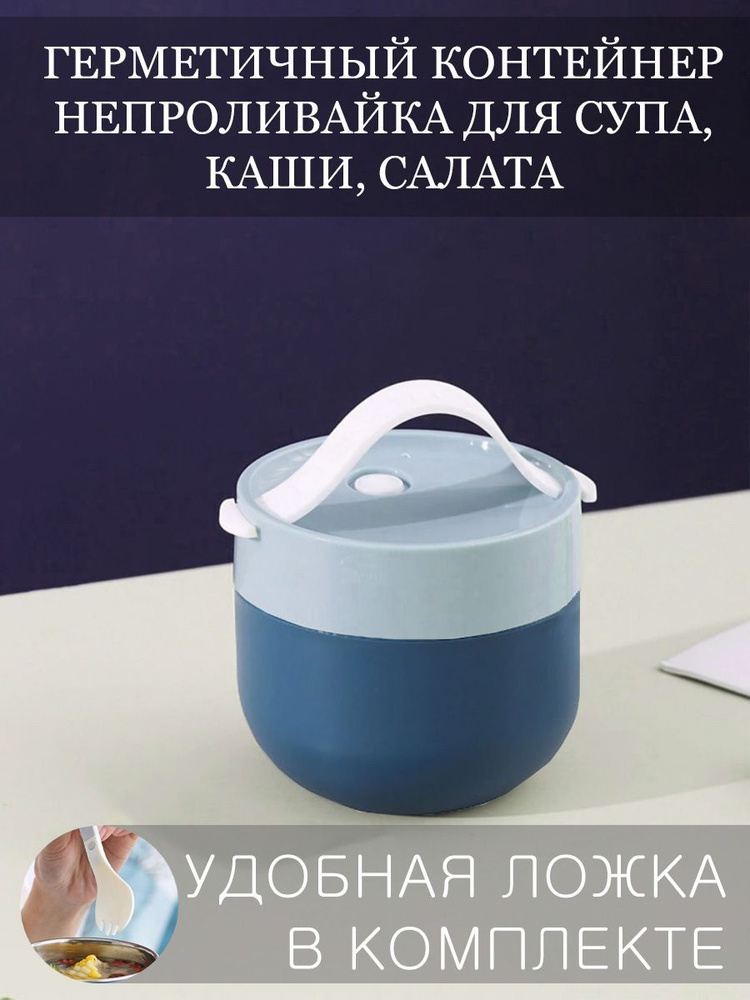 ГЕРМЕТИЧНЫЙ КОНТЕЙНЕР НЕПРОЛИВАЙКА ДЛЯ СУПА, КАШИ, САЛАТА

УДОБНАЯ ЛОЖКА В КОМПЛЕКТЕ